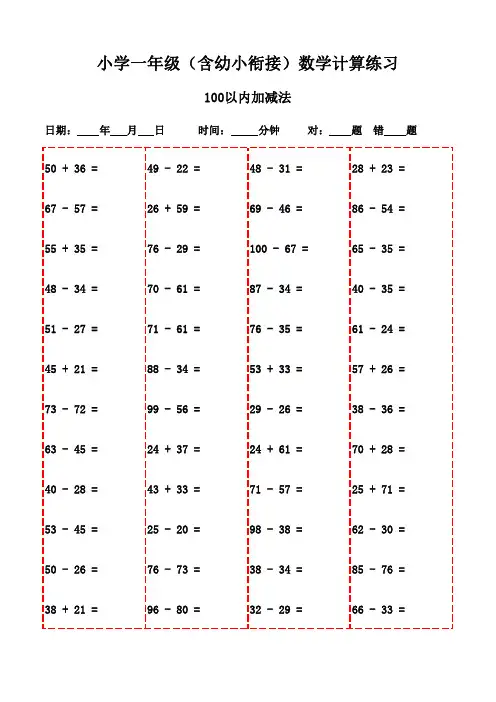 小学一年级（含幼小衔接）数学计算练习

100以内加减法

日期：____年___月___日　　时间：_____分钟　　对：____题　错____题

$50 + 36 =$
$67 - 57 =$
$55 + 35 =$
$48 - 34 =$
$51 - 27 =$
$45 + 21 =$
$73 - 72 =$
$63 - 45 =$
$40 - 28 =$
$53 - 45 =$
$50 - 26 =$
$38 + 21 =$

$49 - 22 =$
$26 + 59 =$
$76 - 29 =$
$70 - 61 =$
$71 - 61 =$
$88 - 34 =$
$99 - 56 =$
$24 + 37 =$
$43 + 33 =$
$25 - 20 =$
$76 - 73 =$
$96 - 80 =$

$48 - 31 =$
$69 - 46 =$
$100 - 67 =$
$87 - 34 =$
$76 - 35 =$
$53 + 33 =$
$29 - 26 =$
$24 + 61 =$
$71 - 57 =$
$98 - 38 =$
$38 - 34 =$
$32 - 29 =$

$28 + 23 =$
$86 - 54 =$
$65 - 35 =$
$40 - 35 =$
$61 - 24 =$
$57 + 26 =$
$38 - 36 =$
$70 + 28 =$
$25 + 71 =$
$62 - 30 =$
$85 - 76 =$
$66 - 33 =$